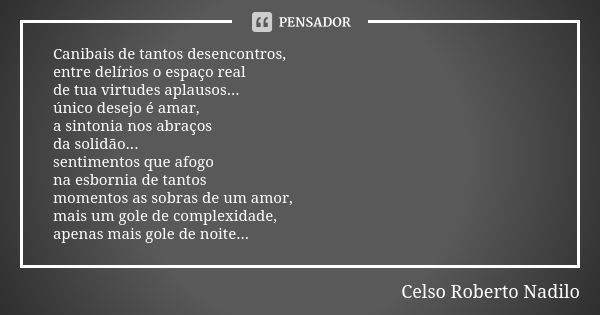 PENSADOR

Canibais de tantos desencontros,
entre delírios o espaço real
de tua virtudes aplausos...
único desejo é amar,
a sintonia nos abraços
da solidão...
sentimentos que afogo
na esbornia de tantos
momentos as sobras de um amor,
mais um gole de complexidade,
apenas mais gole de noite...

Celso Roberto Nadilo